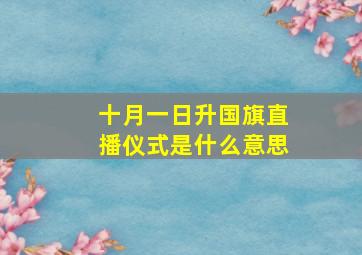 十月一日升国旗直播仪式是什么意思